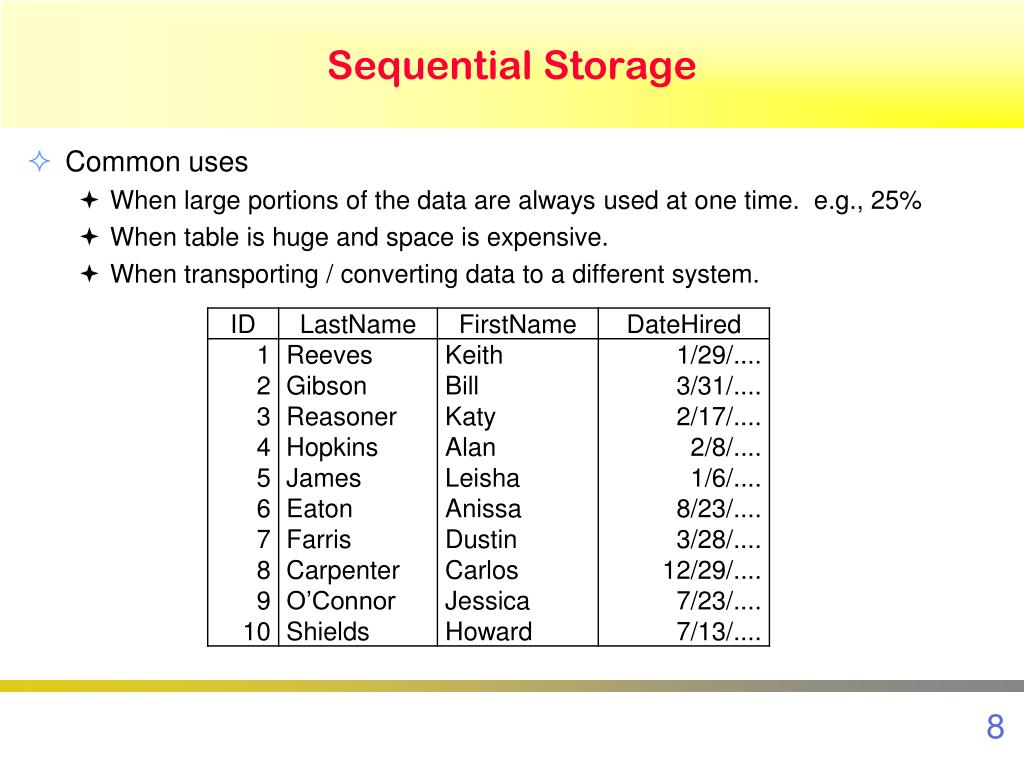 Sequential Storage

✧ Common uses

✦ When large portions of the data are always used at one time. e.g., 25%

✦ When table is huge and space is expensive.

✦ When transporting / converting data to a different system.

| ID | LastName | FirstName | DateHired |
|---|---|---|---|
| 1 | Reeves | Keith | 1/29/.... |
| 2 | Gibson | Bill | 3/31/.... |
| 3 | Reasoner | Katy | 2/17/.... |
| 4 | Hopkins | Alan | 2/8/.... |
| 5 | James | Leisha | 1/6/.... |
| 6 | Eaton | Anissa | 8/23/.... |
| 7 | Farris | Dustin | 3/28/.... |
| 8 | Carpenter | Carlos | 12/29/.... |
| 9 | O'Connor | Jessica | 7/23/.... |
| 10 | Shields | Howard | 7/13/.... |

8